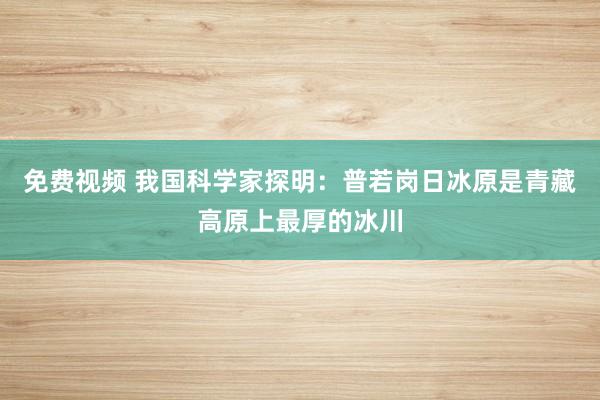 免费视频 我国科学家探明：普若岗日冰原是青藏高原上最厚的冰川